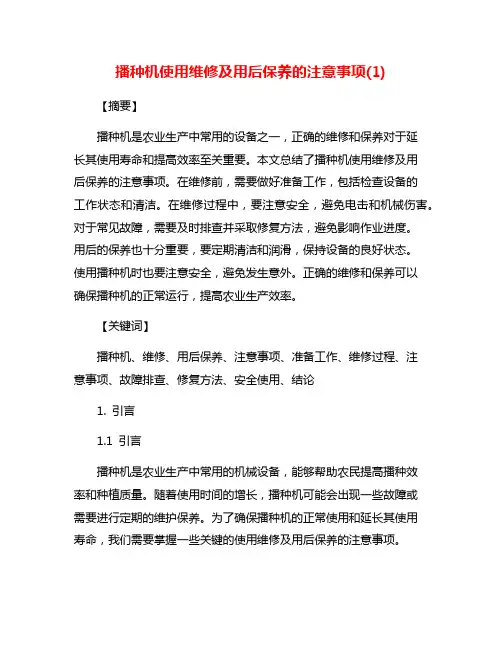 播种机使用维修及用后保养的注意事项(1)

【摘要】

播种机是农业生产中常用的设备之一，正确的维修和保养对于延长其使用寿命和提高效率至关重要。本文总结了播种机使用维修及用后保养的注意事项。在维修前，需要做好准备工作，包括检查设备的工作状态和清洁。在维修过程中，要注意安全，避免电击和机械伤害。对于常见故障，需要及时排查并采取修复方法，避免影响作业进度。用后的保养也十分重要，要定期清洁和润滑，保持设备的良好状态。使用播种机时也要注意安全，避免发生意外。正确的维修和保养可以确保播种机的正常运行，提高农业生产效率。

【关键词】

播种机、维修、用后保养、注意事项、准备工作、维修过程、注意事项、故障排查、修复方法、安全使用、结论

1. 引言

1.1 引言

播种机是农业生产中常用的机械设备，能够帮助农民提高播种效率和种植质量。随着使用时间的增长，播种机可能会出现一些故障或需要进行定期的维护保养。为了确保播种机的正常使用和延长其使用寿命，我们需要掌握一些关键的使用维修及用后保养的注意事项。